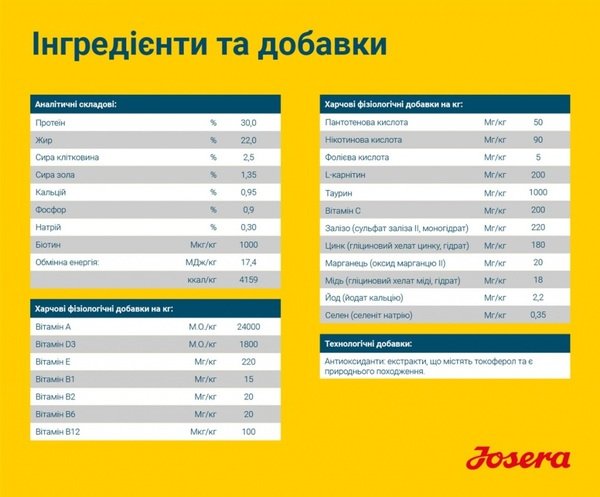 Інгредієнти та добавки

| Аналітичні складові: | | |
|---|---|---|
| Протеїн | % | 30,0 |
| Жир | % | 22,0 |
| Сира клітковина | % | 2,5 |
| Сира зола | % | 1,35 |
| Кальцій | % | 0,95 |
| Фосфор | % | 0,9 |
| Натрій | % | 0,30 |
| Біотин | Мкг/кг | 1000 |
| Обмінна енергія: | МДж/кг | 17,4 |
| | ккал/кг | 4159 |

| Харчові фізіологічні добавки на кг: | | |
|---|---|---|
| Вітамін A | М.О./кг | 24000 |
| Вітамін D3 | М.О./кг | 1800 |
| Вітамін E | Мг/кг | 220 |
| Вітамін B1 | Мг/кг | 15 |
| Вітамін B2 | Мг/кг | 20 |
| Вітамін B6 | Мг/кг | 20 |
| Вітамін B12 | Мкг/кг | 100 |

| Харчові фізіологічні добавки на кг: | | |
|---|---|---|
| Пантотенова кислота | Мг/кг | 50 |
| Нікотинова кислота | Мг/кг | 90 |
| Фолієва кислота | Мг/кг | 5 |
| L-карнітин | Мг/кг | 200 |
| Таурин | Мг/кг | 1000 |
| Вітамін C | Мг/кг | 200 |
| Залізо (сульфат заліза II, моногідрат) | Мг/кг | 220 |
| Цинк (гліциновий хелат цинку, гідрат) | Мг/кг | 180 |
| Марганець (оксид марганцю II) | Мг/кг | 20 |
| Мідь (гліциновий хелат міді, гідрат) | Мг/кг | 18 |
| Йод (йодат кальцію) | Мг/кг | 2,2 |
| Селен (селеніт натрію) | Мг/кг | 0,35 |

Технологічні добавки:

Антиоксиданти: екстракти, що містять токоферол та є природнього походження.

Josera